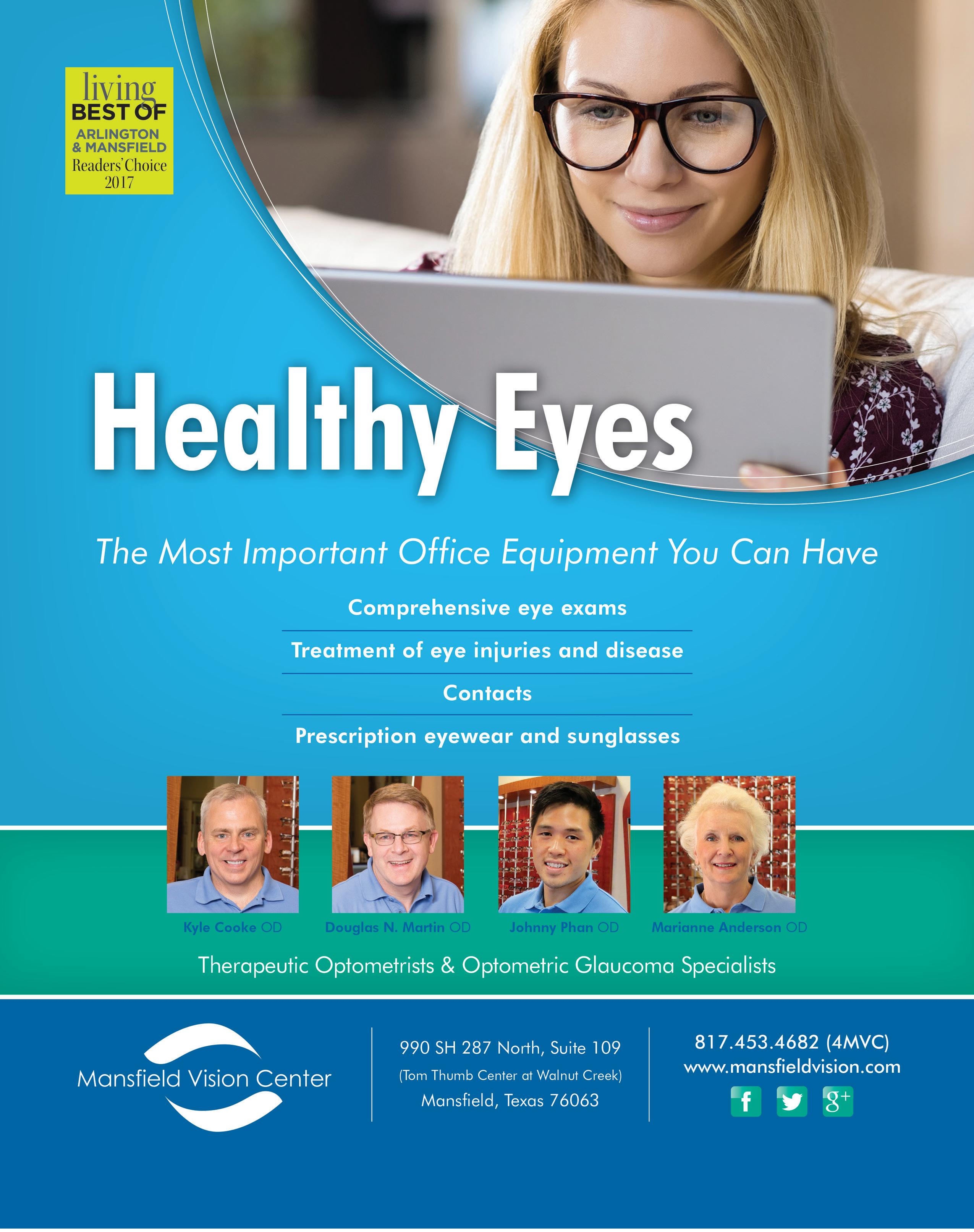 living
BEST OF
ARLINGTON
& MANSFIELD
Readers' Choice
2017

Healthy Eyes

The Most Important Office Equipment You Can Have

Comprehensive eye exams

Treatment of eye injuries and disease

Contacts

Prescription eyewear and sunglasses

Kyle Cooke OD

Douglas N. Martin OD

Johnny Phan OD

Marianne Anderson OD

Therapeutic Optometrists & Optometric Glaucoma Specialists

Mansfield Vision Center

990 SH 287 North, Suite 109
(Tom Thumb Center at Walnut Creek)
Mansfield, Texas 76063

817.453.4682 (4MVC)
www.mansfieldvision.com